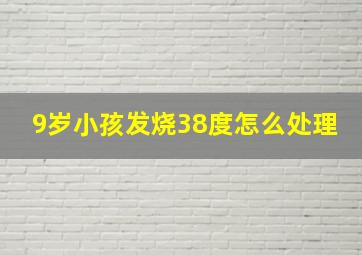 9岁小孩发烧38度怎么处理